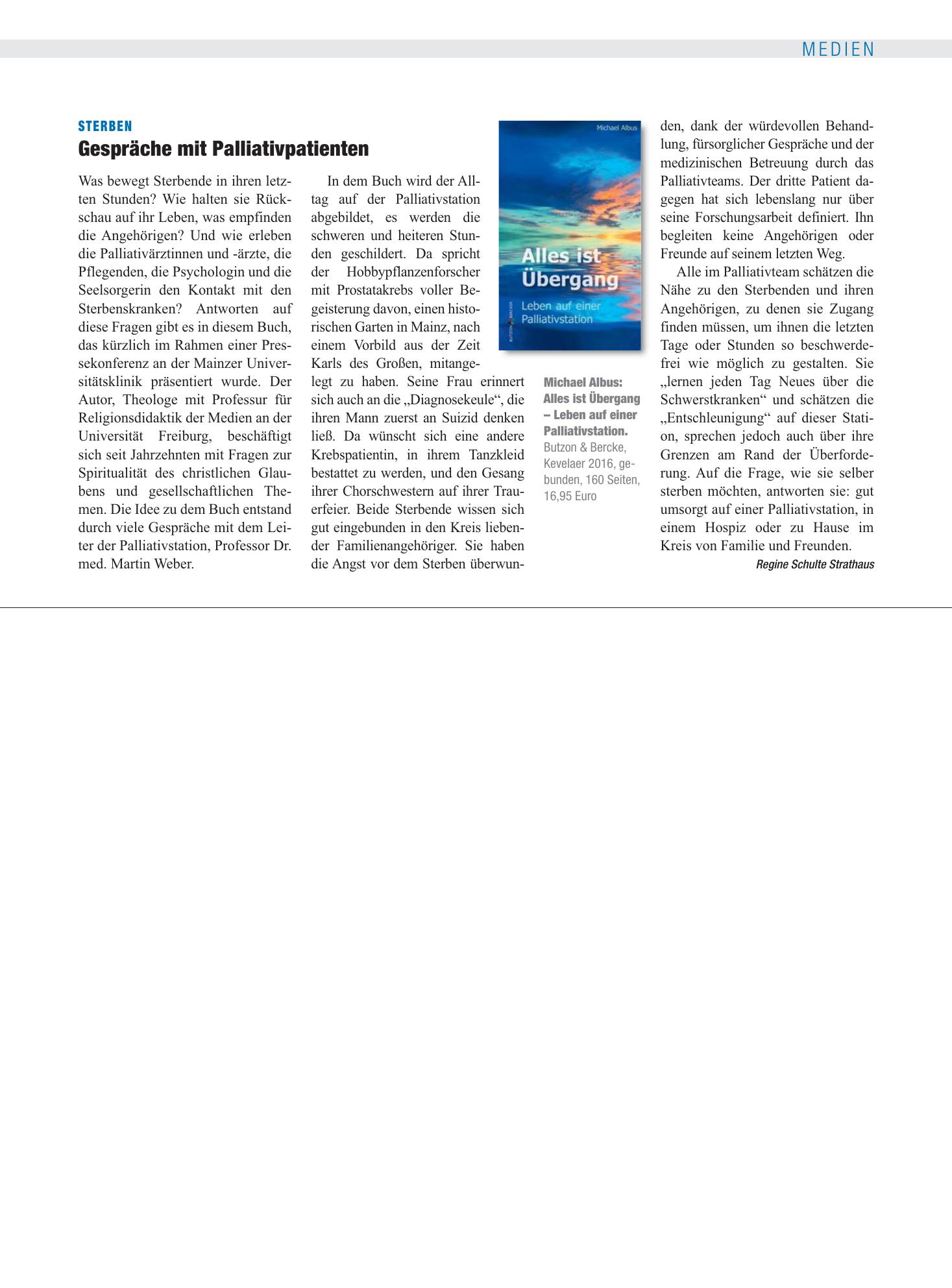 MEDIEN

STERBEN
Gespräche mit Palliativpatienten

Was bewegt Sterbende in ihren letzten Stunden? Wie halten sie Rückschau auf ihr Leben, was empfinden die Angehörigen? Und wie erleben die Palliativärztinnen und -ärzte, die Pflegenden, die Psychologin und die Seelsorgerin den Kontakt mit den Sterbenskranken? Antworten auf diese Fragen gibt es in diesem Buch, das kürzlich im Rahmen einer Pressekonferenz an der Mainzer Universitätsklinik präsentiert wurde. Der Autor, Theologe mit Professur für Religionsdidaktik der Medien an der Universität Freiburg, beschäftigt sich seit Jahrzehnten mit Fragen zur Spiritualität des christlichen Glaubens und gesellschaftlichen Themen. Die Idee zu dem Buch entstand durch viele Gespräche mit dem Leiter der Palliativstation, Professor Dr. med. Martin Weber.

In dem Buch wird der Alltag auf der Palliativstation abgebildet, es werden die schweren und heiteren Stunden geschildert. Da spricht der Hobbypflanzenforscher mit Prostatakrebs voller Begeisterung davon, einen historischen Garten in Mainz, nach einem Vorbild aus der Zeit Karls des Großen, mitangelegt zu haben. Seine Frau erinnert sich auch an die „Diagnosekeule“, die ihren Mann zuerst an Suizid denken ließ. Da wünscht sich eine andere Krebspatientin, in ihrem Tanzkleid bestattet zu werden, und den Gesang ihrer Chorschwestern auf ihrer Trauerfeier. Beide Sterbende wissen sich gut eingebunden in den Kreis liebender Familienangehöriger. Sie haben die Angst vor dem Sterben überwunden, dank der würdevollen Behandlung, fürsorglicher Gespräche und der medizinischen Betreuung durch das Palliativteams. Der dritte Patient dagegen hat sich lebenslang nur über seine Forschungsarbeit definiert. Ihn begleiten keine Angehörigen oder Freunde auf seinem letzten Weg.

Alle im Palliativteam schätzen die Nähe zu den Sterbenden und ihren Angehörigen, zu denen sie Zugang finden müssen, um ihnen die letzten Tage oder Stunden so beschwerdefrei wie möglich zu gestalten. Sie „lernen jeden Tag Neues über die Schwerstkranken“ und schätzen die „Entschleunigung“ auf dieser Station, sprechen jedoch auch über ihre Grenzen am Rand der Überforderung. Auf die Frage, wie sie selber sterben möchten, antworten sie: gut umsorgt auf einer Palliativstation, in einem Hospiz oder zu Hause im Kreis von Familie und Freunden.

Regine Schulte Strathaus

Michael Albus
Alles ist Übergang
Leben auf einer Palliativstation

Michael Albus: Alles ist Übergang – Leben auf einer Palliativstation. Butzon & Bercke, Kevelaer 2016, gebunden, 160 Seiten, 16,95 Euro